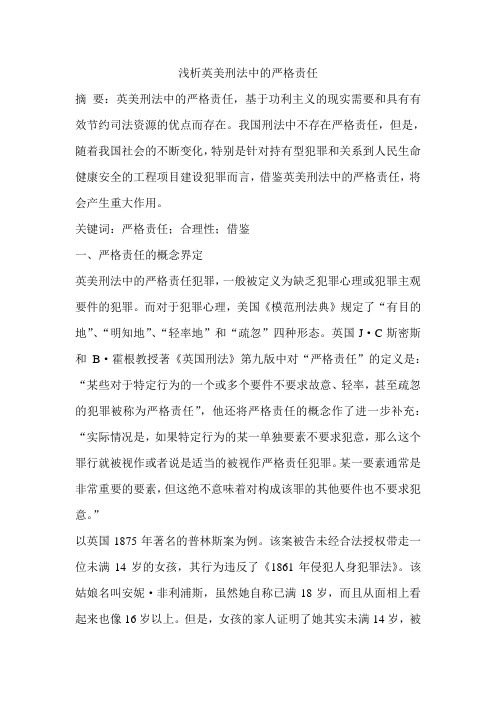 浅析英美刑法中的严格责任

摘 要：英美刑法中的严格责任，基于功利主义的现实需要和具有有效节约司法资源的优点而存在。我国刑法中不存在严格责任，但是，随着我国社会的不断变化，特别是针对持有型犯罪和关系到人民生命健康安全的工程项目建设犯罪而言，借鉴英美刑法中的严格责任，将会产生重大作用。

关键词：严格责任；合理性；借鉴

一、严格责任的概念界定

英美刑法中的严格责任犯罪，一般被定义为缺乏犯罪心理或犯罪主观要件的犯罪。而对于犯罪心理，美国《模范刑法典》规定了“有目的地”、“明知地”、“轻率地”和“疏忽”四种形态。英国 J·C 斯密斯和 B·霍根教授著《英国刑法》第九版中对“严格责任”的定义是：“某些对于特定行为的一个或多个要件不要求故意、轻率，甚至疏忽的犯罪被称为严格责任”，他还将严格责任的概念作了进一步补充：“实际情况是，如果特定行为的某一单独要素不要求犯意，那么这个罪行就被视作或者说是适当的被视作严格责任犯罪。某一要素通常是非常重要的要素，但这绝不意味着对构成该罪的其他要件也不要求犯意。”

以英国 1875 年著名的普林斯案为例。该案被告未经合法授权带走一位未满 14 岁的女孩，其行为违反了《1861 年侵犯人身犯罪法》。该姑娘名叫安妮·菲利浦斯，虽然她自称已满 18 岁，而且从面相上看起来也像 16 岁以上。但是，女孩的家人证明了她其实未满 14 岁，被